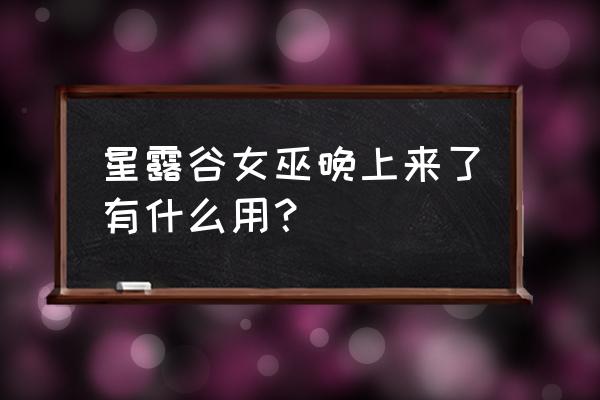 星露谷女巫晚上来了有什么用？